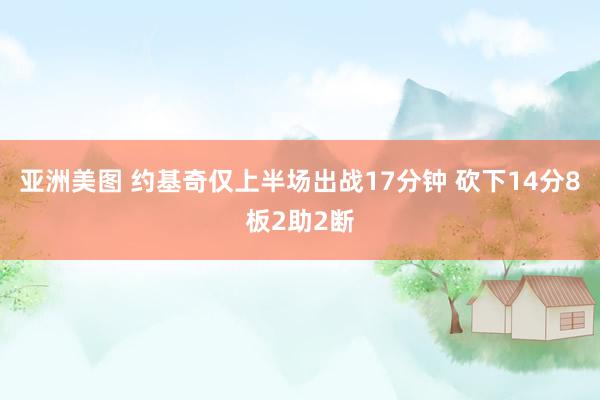 亚洲美图 约基奇仅上半场出战17分钟 砍下14分8板2助2断